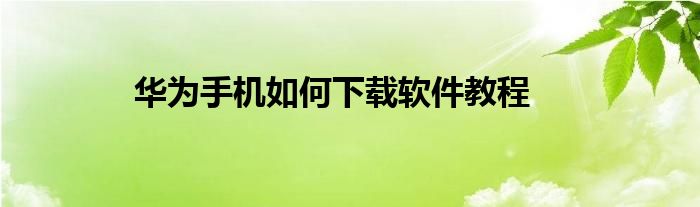 华为手机如何下载软件教程